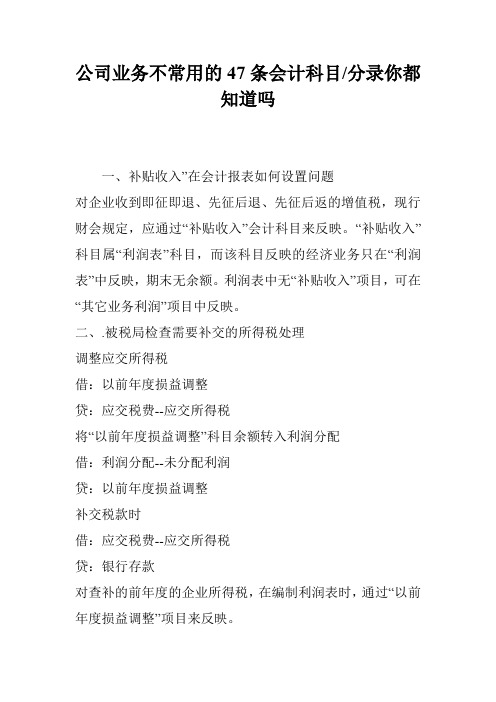 公司业务不常用的47条会计科目/分录你都知道吗

一、补贴收入”在会计报表如何设置问题

对企业收到即征即退、先征后退、先征后返的增值税，现行财会规定，应通过“补贴收入”会计科目来反映。“补贴收入”科目属“利润表”科目，而该科目反映的经济业务只在“利润表”中反映，期末无余额。利润表中无“补贴收入”项目，可在“其它业务利润”项目中反映。

二、.被税局检查需要补交的所得税处理

调整应交所得税

借：以前年度损益调整

贷：应交税费--应交所得税

将“以前年度损益调整”科目余额转入利润分配

借：利润分配--未分配利润

贷：以前年度损益调整

补交税款时

借：应交税费--应交所得税

贷：银行存款

对查补的前年度的企业所得税，在编制利润表时，通过“以前年度损益调整”项目来反映。